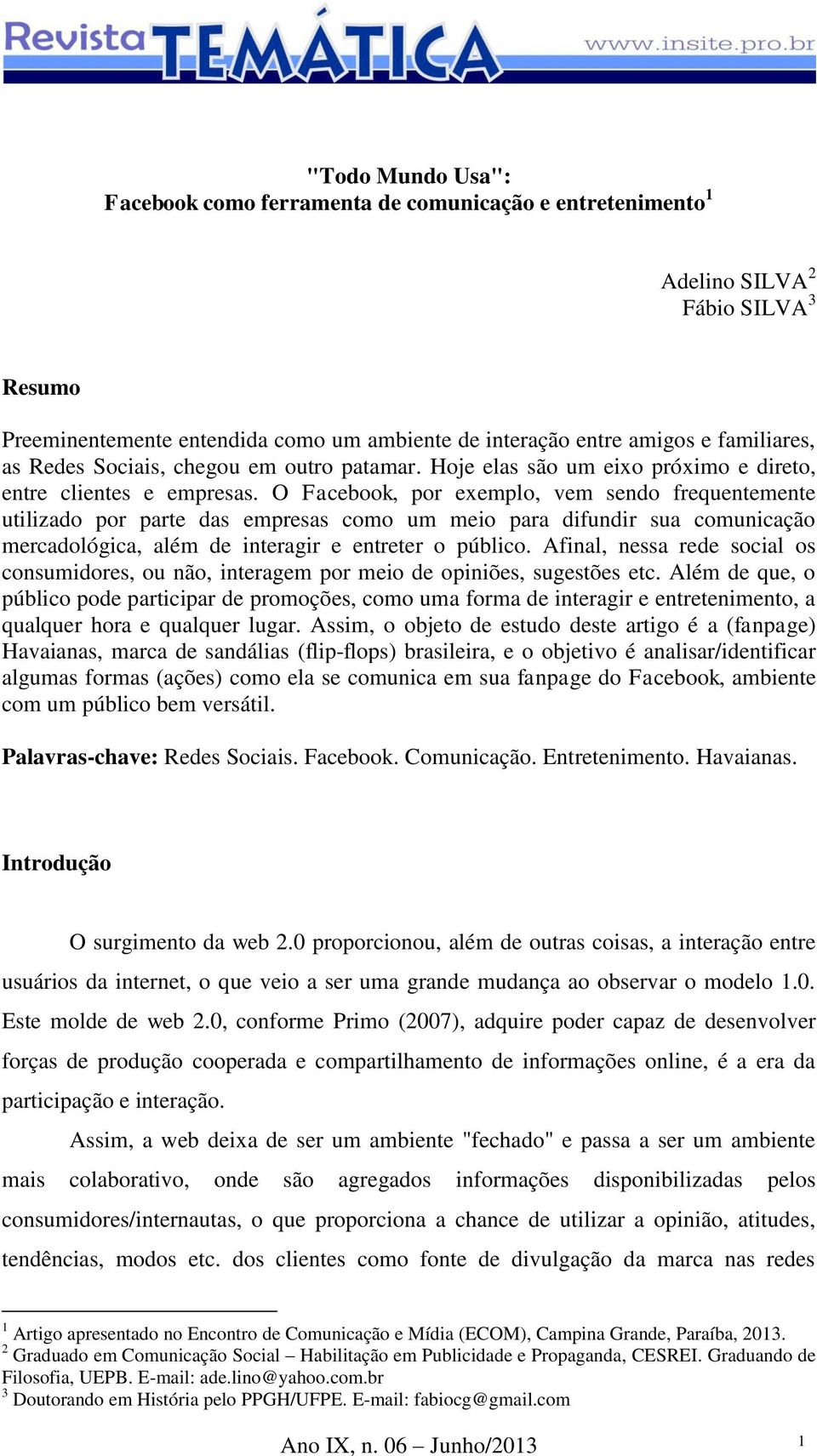 Revista TEMÁTICA www.insite.pro.br

"Todo Mundo Usa":
Facebook como ferramenta de comunicação e entretenimento$^1$

Adelino SILVA$^2$
Fábio SILVA$^3$

Resumo

Preeminentemente entendida como um ambiente de interação entre amigos e familiares, as Redes Sociais, chegou em outro patamar. Hoje elas são um eixo próximo e direto, entre clientes e empresas. O Facebook, por exemplo, vem sendo frequentemente utilizado por parte das empresas como um meio para difundir sua comunicação mercadológica, além de interagir e entreter o público. Afinal, nessa rede social os consumidores, ou não, interagem por meio de opiniões, sugestões etc. Além de que, o público pode participar de promoções, como uma forma de interagir e entretenimento, a qualquer hora e qualquer lugar. Assim, o objeto de estudo deste artigo é a (fanpage) Havaianas, marca de sandálias (flip-flops) brasileira, e o objetivo é analisar/identificar algumas formas (ações) como ela se comunica em sua fanpage do Facebook, ambiente com um público bem versátil.

Palavras-chave: Redes Sociais. Facebook. Comunicação. Entretenimento. Havaianas.

Introdução

O surgimento da web 2.0 proporcionou, além de outras coisas, a interação entre usuários da internet, o que veio a ser uma grande mudança ao observar o modelo 1.0. Este molde de web 2.0, conforme Primo (2007), adquire poder capaz de desenvolver forças de produção cooperada e compartilhamento de informações online, é a era da participação e interação.

Assim, a web deixa de ser um ambiente "fechado" e passa a ser um ambiente mais colaborativo, onde são agregados informações disponibilizadas pelos consumidores/internautas, o que proporciona a chance de utilizar a opinião, atitudes, tendências, modos etc. dos clientes como fonte de divulgação da marca nas redes

$^1$ Artigo apresentado no Encontro de Comunicação e Mídia (ECOM), Campina Grande, Paraíba, 2013.
$^2$ Graduado em Comunicação Social – Habilitação em Publicidade e Propaganda, CESREI. Graduando de Filosofia, UEPB. E-mail: ade.lino@yahoo.com.br
$^3$ Doutorando em História pelo PPGH/UFPE. E-mail: fabiocg@gmail.com

Ano IX, n. 06 – Junho/2013 1